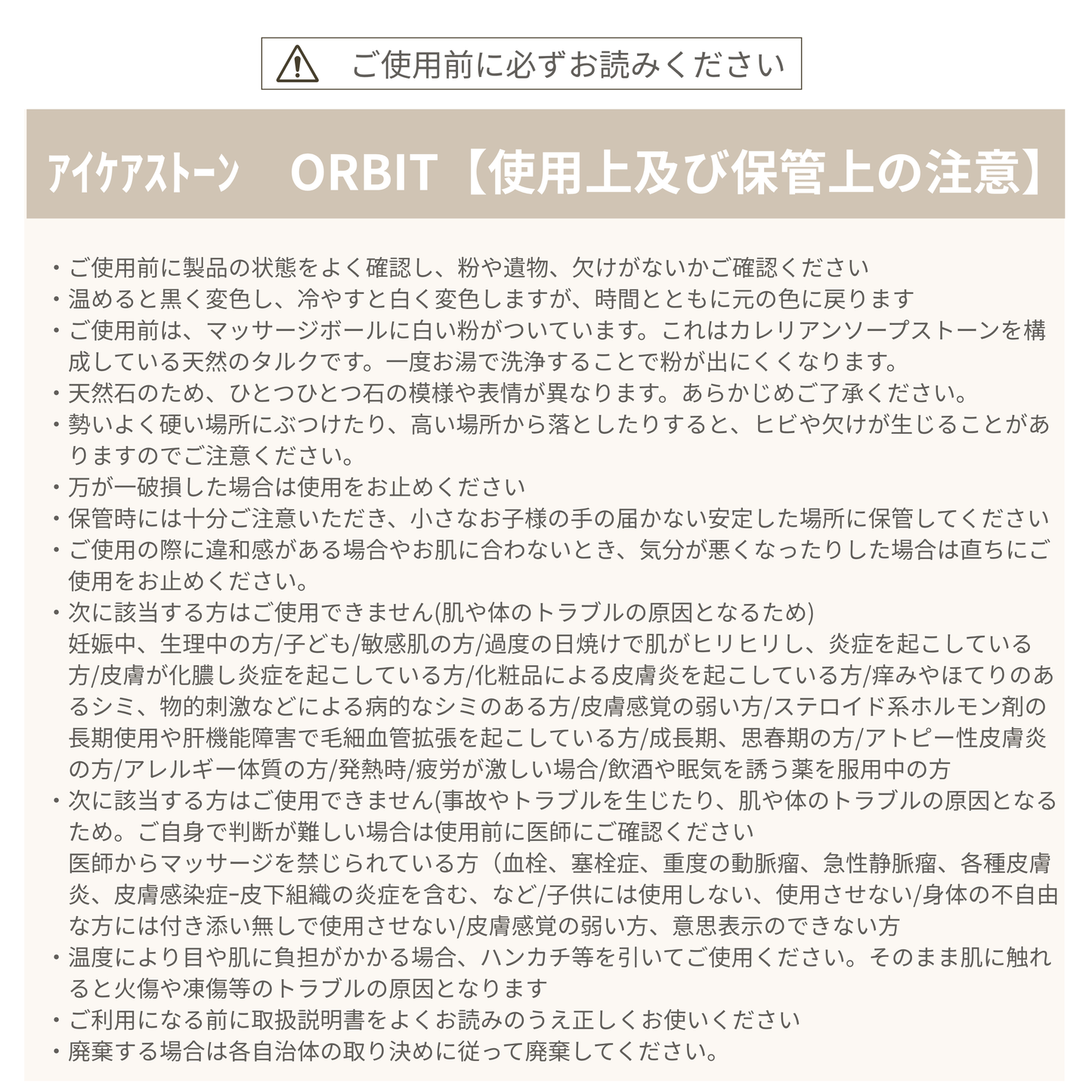 ご使用前に必ずお読みください

アイケアストーン　ORBIT【使用上及び保管上の注意】

・ご使用前に製品の状態をよく確認し、粉や遺物、欠けがないかご確認ください
・温めると黒く変色し、冷やすと白く変色しますが、時間とともに元の色に戻ります
・ご使用前は、マッサージボールに白い粉がついています。これはカレリアンソープストーンを構成している天然のタルクです。一度お湯で洗浄することで粉が出にくくなります。
・天然石のため、ひとつひとつ石の模様や表情が異なります。あらかじめご了承ください。
・勢いよく硬い場所にぶつけたり、高い場所から落としたりすると、ヒビや欠けが生じることがありますのでご注意ください。
・万が一破損した場合は使用をお止めください
・保管時には十分ご注意いただき、小さなお子様の手の届かない安定した場所に保管してください
・ご使用の際に違和感がある場合やお肌に合わないとき、気分が悪くなったりした場合は直ちにご使用をお止めください。
・次に該当する方はご使用できません(肌や体のトラブルの原因となるため)
妊娠中、生理中の方/子ども/敏感肌の方/過度の日焼けで肌がヒリヒリし、炎症を起こしている方/皮膚が化膿し炎症を起こしている方/化粧品による皮膚炎を起こしている方/痒みやほてりのあるシミ、物的刺激などによる病的なシミのある方/皮膚感覚の弱い方/ステロイド系ホルモン剤の長期使用や肝機能障害で毛細血管拡張を起こしている方/成長期、思春期の方/アトピー性皮膚炎の方/アレルギー体質の方/発熱時/疲労が激しい場合/飲酒や眠気を誘う薬を服用中の方
・次に該当する方はご使用できません(事故やトラブルを生じたり、肌や体のトラブルの原因となるため。ご自身で判断が難しい場合は使用前に医師にご確認ください
医師からマッサージを禁じられている方（血栓、塞栓症、重度の動脈瘤、急性静脈瘤、各種皮膚炎、皮膚感染症-皮下組織の炎症を含む、など/子供には使用しない、使用させない/身体の不自由な方には付き添い無しで使用させない/皮膚感覚の弱い方、意思表示のできない方
・温度により目や肌に負担がかかる場合、ハンカチ等を引いてご使用ください。そのまま肌に触れると火傷や凍傷等のトラブルの原因となります
・ご利用になる前に取扱説明書をよくお読みのうえ正しくお使いください
・廃棄する場合は各自治体の取り決めに従って廃棄してください。